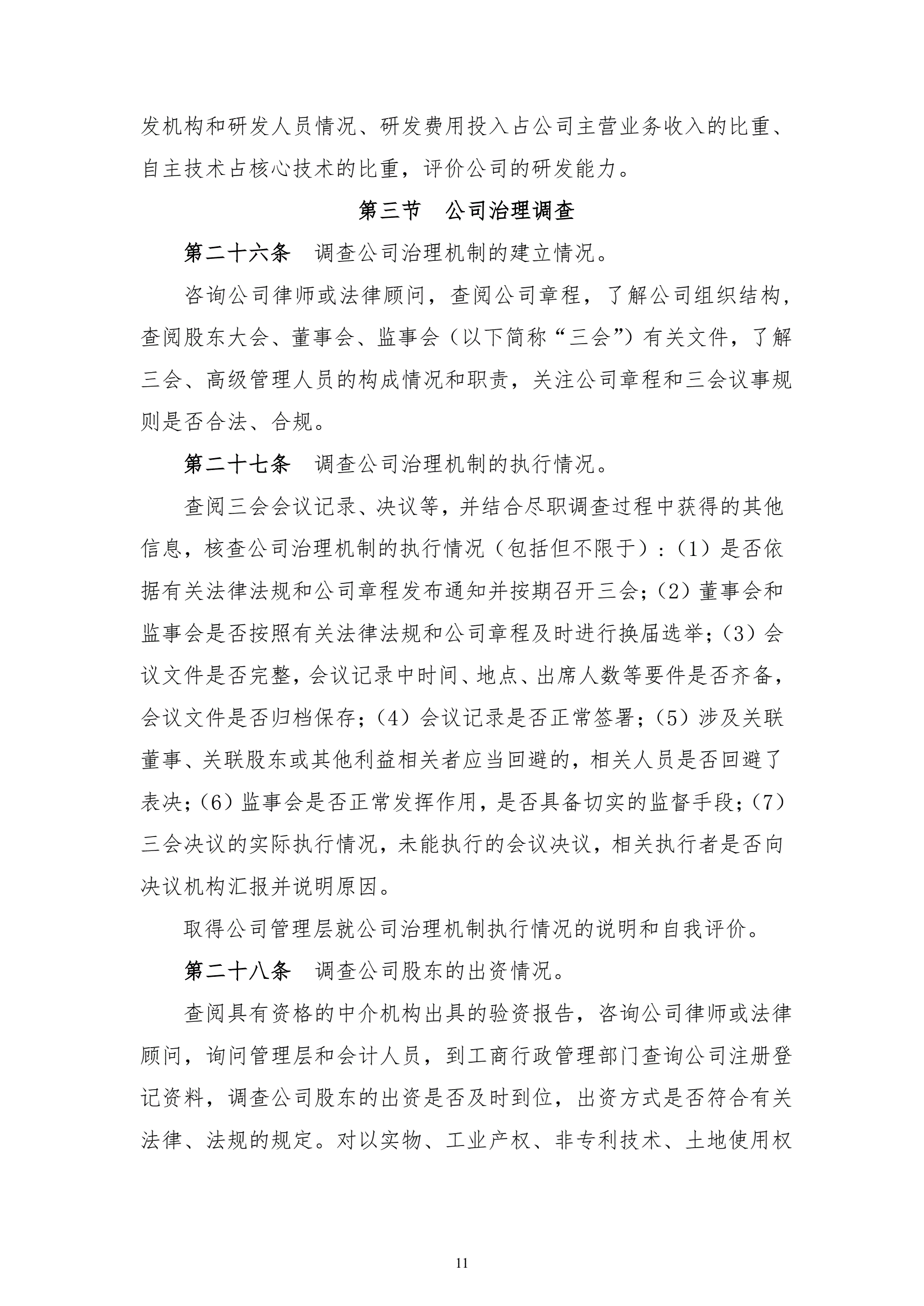 发机构和研发人员情况、研发费用投入占公司主营业务收入的比重、自主技术占核心技术的比重，评价公司的研发能力。

第三节　公司治理调查

第二十六条　调查公司治理机制的建立情况。

咨询公司律师或法律顾问，查阅公司章程，了解公司组织结构，查阅股东大会、董事会、监事会（以下简称“三会”）有关文件，了解三会、高级管理人员的构成情况和职责，关注公司章程和三会议事规则是否合法、合规。

第二十七条　调查公司治理机制的执行情况。

查阅三会会议记录、决议等，并结合尽职调查过程中获得的其他信息，核查公司治理机制的执行情况（包括但不限于）：（1）是否依据有关法律法规和公司章程发布通知并按期召开三会；（2）董事会和监事会是否按照有关法律法规和公司章程及时进行换届选举；（3）会议文件是否完整，会议记录中时间、地点、出席人数等要件是否齐备，会议文件是否归档保存；（4）会议记录是否正常签署；（5）涉及关联董事、关联股东或其他利益相关者应当回避的，相关人员是否回避了表决；（6）监事会是否正常发挥作用，是否具备切实的监督手段；（7）三会决议的实际执行情况，未能执行的会议决议，相关执行者是否向决议机构汇报并说明原因。

取得公司管理层就公司治理机制执行情况的说明和自我评价。

第二十八条　调查公司股东的出资情况。

查阅具有资格的中介机构出具的验资报告，咨询公司律师或法律顾问，询问管理层和会计人员，到工商行政管理部门查询公司注册登记资料，调查公司股东的出资是否及时到位，出资方式是否符合有关法律、法规的规定。对以实物、工业产权、非专利技术、土地使用权

11